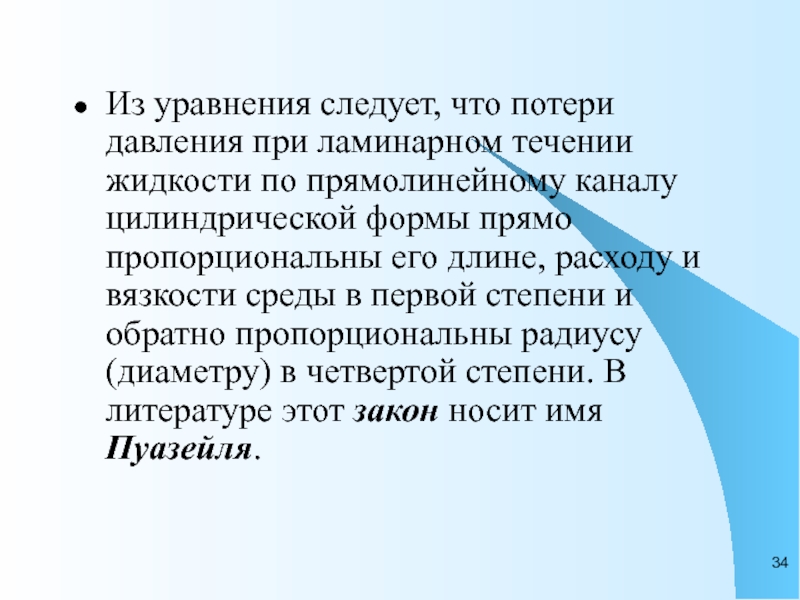 • Из уравнения следует, что потери давления при ламинарном течении жидкости по прямолинейному каналу цилиндрической формы прямо пропорциональны его длине, расходу и вязкости среды в первой степени и обратно пропорциональны радиусу (диаметру) в четвертой степени. В литературе этот закон носит имя Пуазейля.

34